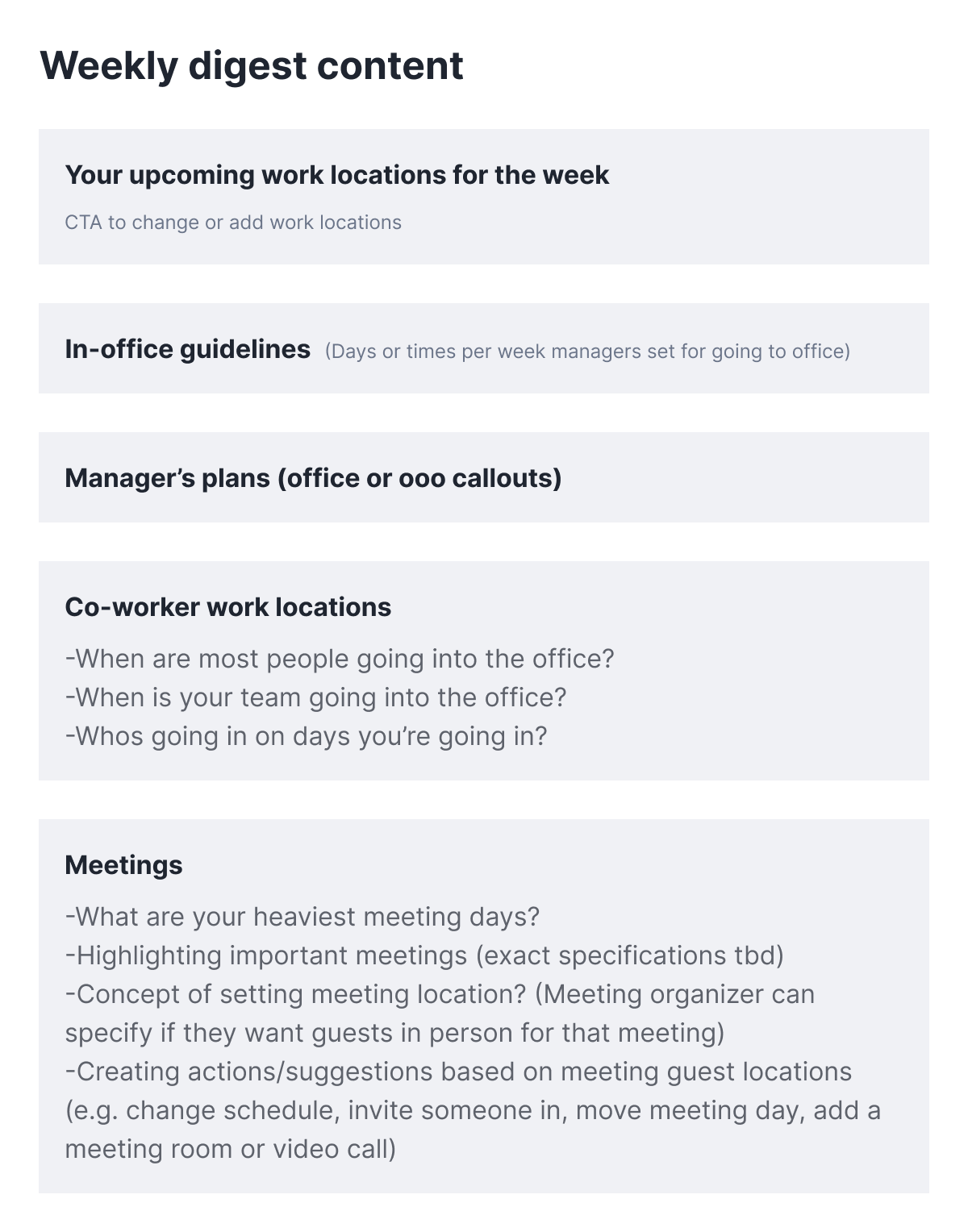 Weekly digest content

Your upcoming work locations for the week

CTA to change or add work locations

In-office guidelines (Days or times per week managers set for going to office)

Manager's plans (office or ooo callouts)

Co-worker work locations

-When are most people going into the office?
-When is your team going into the office?
-Whos going in on days you're going in?

Meetings

-What are your heaviest meeting days?
-Highlighting important meetings (exact specifications tbd)
-Concept of setting meeting location? (Meeting organizer can specify if they want guests in person for that meeting)
-Creating actions/suggestions based on meeting guest locations (e.g. change schedule, invite someone in, move meeting day, add a meeting room or video call)